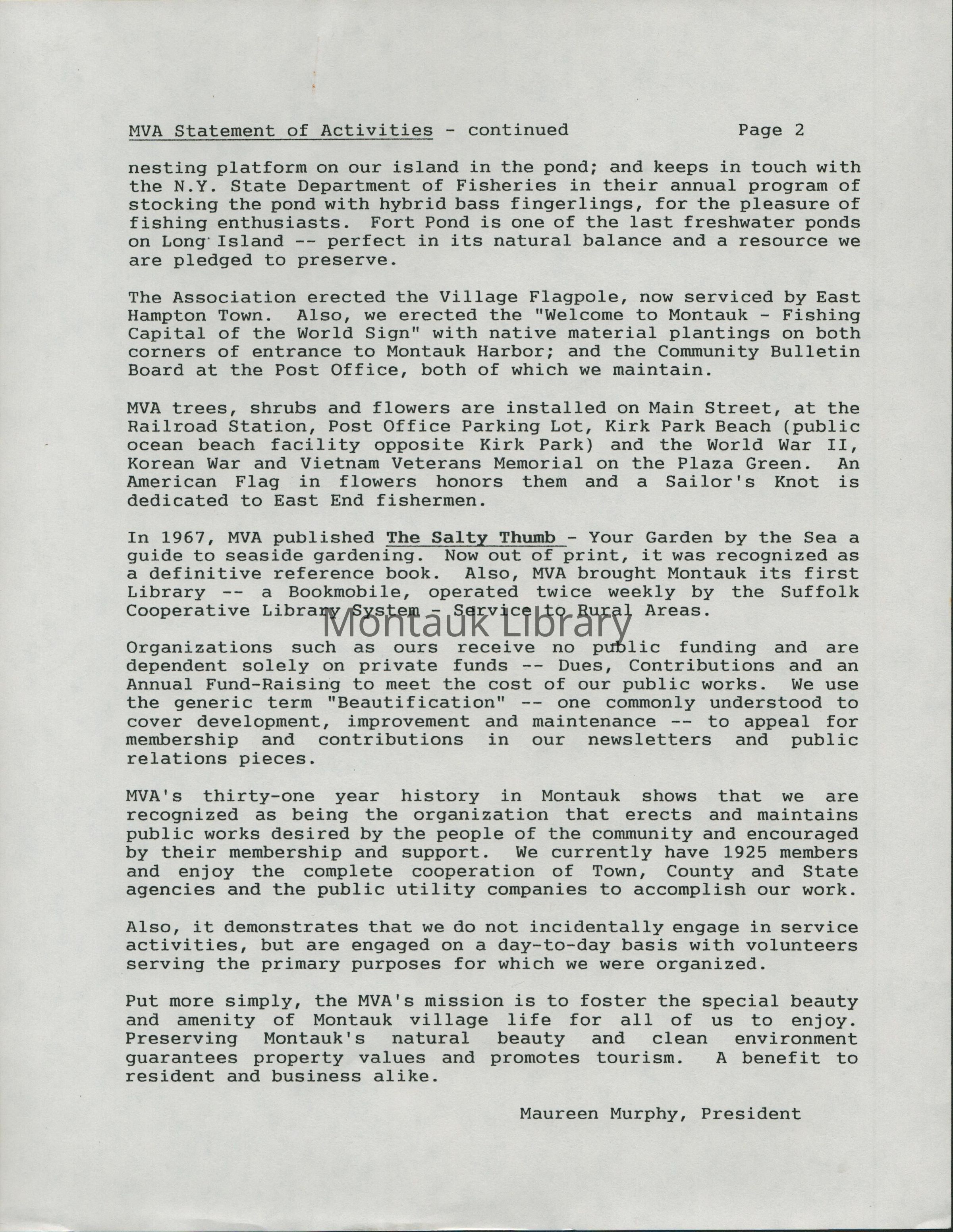 MVA Statement of Activities - continued Page 2

nesting platform on our island in the pond; and keeps in touch with the N.Y. State Department of Fisheries in their annual program of stocking the pond with hybrid bass fingerlings, for the pleasure of fishing enthusiasts. Fort Pond is one of the last freshwater ponds on Long Island -- perfect in its natural balance and a resource we are pledged to preserve.

The Association erected the Village Flagpole, now serviced by East Hampton Town. Also, we erected the "Welcome to Montauk - Fishing Capital of the World Sign" with native material plantings on both corners of entrance to Montauk Harbor; and the Community Bulletin Board at the Post Office, both of which we maintain.

MVA trees, shrubs and flowers are installed on Main Street, at the Railroad Station, Post Office Parking Lot, Kirk Park Beach (public ocean beach facility opposite Kirk Park) and the World War II, Korean War and Vietnam Veterans Memorial on the Plaza Green. An American Flag in flowers honors them and a Sailor's Knot is dedicated to East End fishermen.

In 1967, MVA published The Salty Thumb - Your Garden by the Sea a guide to seaside gardening. Now out of print, it was recognized as a definitive reference book. Also, MVA brought Montauk its first Library -- a Bookmobile, operated twice weekly by the Suffolk Cooperative Library System - Service to Rural Areas.

Montauk Library

Organizations such as ours receive no public funding and are dependent solely on private funds -- Dues, Contributions and an Annual Fund-Raising to meet the cost of our public works. We use the generic term "Beautification" -- one commonly understood to cover development, improvement and maintenance -- to appeal for membership and contributions in our newsletters and public relations pieces.

MVA's thirty-one year history in Montauk shows that we are recognized as being the organization that erects and maintains public works desired by the people of the community and encouraged by their membership and support. We currently have 1925 members and enjoy the complete cooperation of Town, County and State agencies and the public utility companies to accomplish our work.

Also, it demonstrates that we do not incidentally engage in service activities, but are engaged on a day-to-day basis with volunteers serving the primary purposes for which we were organized.

Put more simply, the MVA's mission is to foster the special beauty and amenity of Montauk village life for all of us to enjoy. Preserving Montauk's natural beauty and clean environment guarantees property values and promotes tourism. A benefit to resident and business alike.

Maureen Murphy, President